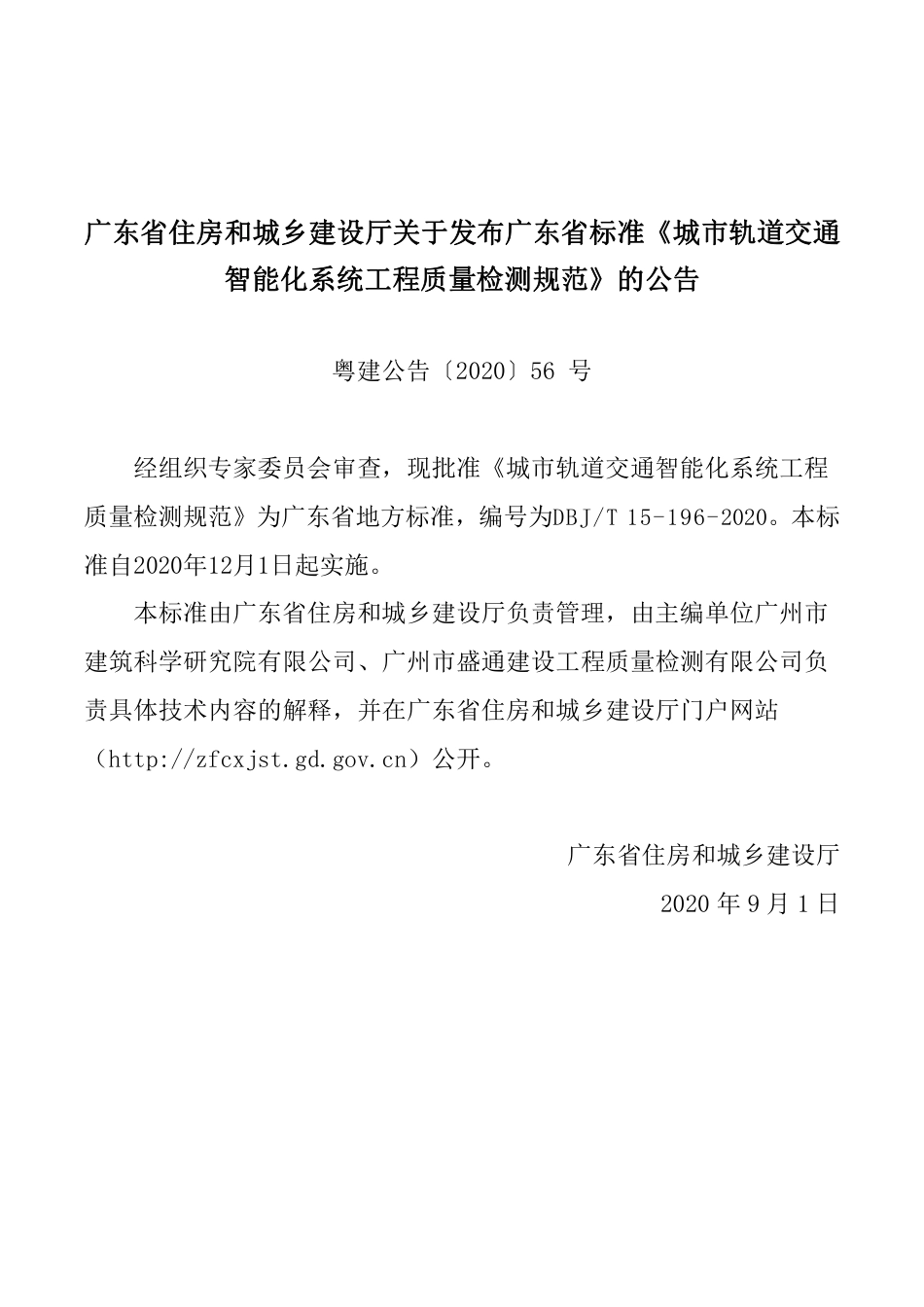 广东省住房和城乡建设厅关于发布广东省标准《城市轨道交通智能化系统工程质量检测规范》的公告

粤建公告〔2020〕56 号

经组织专家委员会审查，现批准《城市轨道交通智能化系统工程质量检测规范》为广东省地方标准，编号为DBJ/T 15-196-2020。本标准自2020年12月1日起实施。

本标准由广东省住房和城乡建设厅负责管理，由主编单位广州市建筑科学研究院有限公司、广州市盛通建设工程质量检测有限公司负责具体技术内容的解释，并在广东省住房和城乡建设厅门户网站（http://zfcxjst.gd.gov.cn）公开。

广东省住房和城乡建设厅

2020 年 9 月 1 日